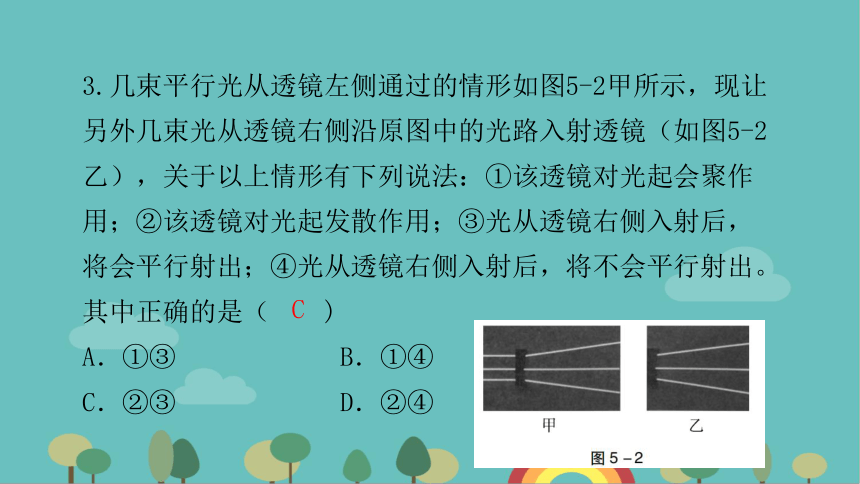 3.几束平行光从透镜左侧通过的情形如图5-2甲所示，现让另外几束光从透镜右侧沿原图中的光路入射透镜（如图5-2乙），关于以上情形有下列说法：①该透镜对光起会聚作用；②该透镜对光起发散作用；③光从透镜右侧入射后，将会平行射出；④光从透镜右侧入射后，将不会平行射出。其中正确的是（ C ）

A．①③

B．①④

C．②③

D．②④

甲

乙

图 5－2